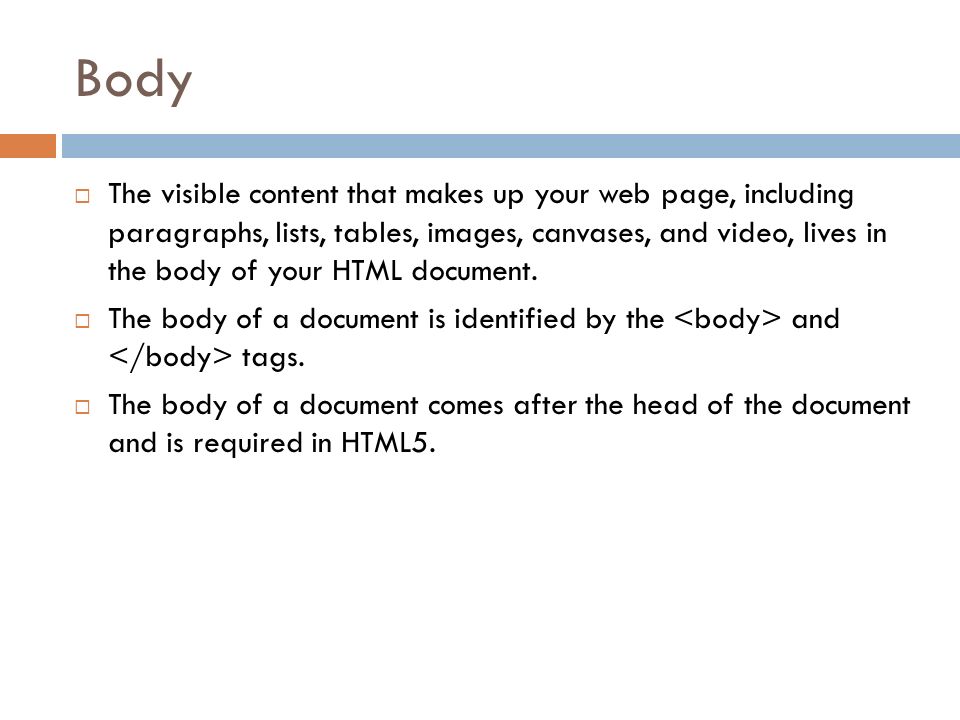 Body

□ The visible content that makes up your web page, including paragraphs, lists, tables, images, canvases, and video, lives in the body of your HTML document.

□ The body of a document is identified by the <body> and </body> tags.

□ The body of a document comes after the head of the document and is required in HTML5.